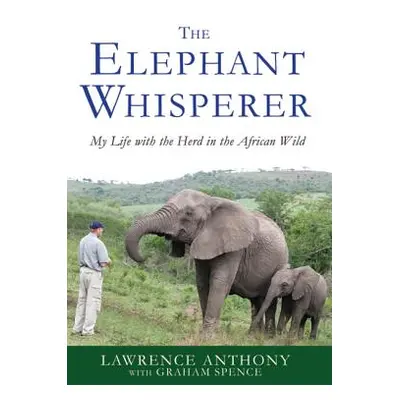 THE
ELEPHANT
WHISPERER

My Life with the Herd in the African Wild

LAWRENCE ANTHONY
WITH GRAHAM SPENCE